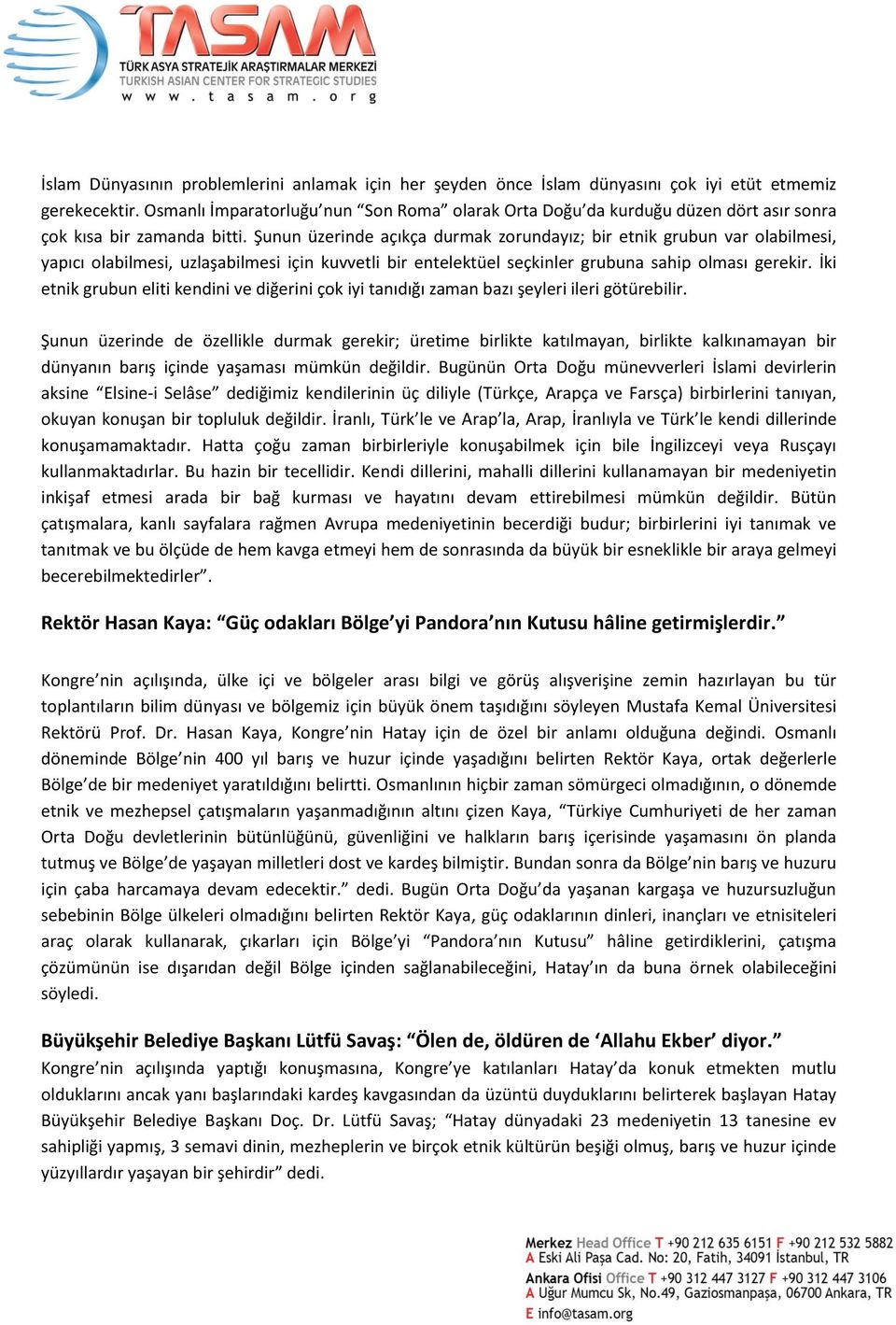 TASAM
TÜRK ASYA STRATEJİK ARAŞTIRMALAR MERKEZİ
TURKISH ASIAN CENTER FOR STRATEGIC STUDIES
w w w . t a s a m . o r g

İslam Dünyasının problemlerini anlamak için her şeyden önce İslam dünyasını çok iyi etüt etmemiz gerekecektir. Osmanlı İmparatorluğu'nun "Son Roma" olarak Orta Doğu'da kurduğu düzen dört asır sonra çok kısa bir zamanda bitti. Şunun üzerinde açıkça durmak zorundayız; bir etnik grubun var olabilmesi, yapıcı olabilmesi, uzlaşabilmesi için kuvvetli bir entelektüel seçkinler grubuna sahip olması gerekir. İki etnik grubun eliti kendini ve diğerini çok iyi tanıdığı zaman bazı şeyleri ileri götürebilir.

Şunun üzerinde de özellikle durmak gerekir; üretime birlikte katılmayan, birlikte kalkınamayan bir dünyanın barış içinde yaşaması mümkün değildir. Bugünün Orta Doğu münevverleri İslami devirlerin aksine "Elsine-i Selâse" dediğimiz kendilerinin üç diliyle (Türkçe, Arapça ve Farsça) birbirlerini tanıyan, okuyan konuşan bir topluluk değildir. İranlı, Türk'le ve Arap'la, Arap, İranlıyla ve Türk'le kendi dillerinde konuşamamaktadır. Hatta çoğu zaman birbirleriyle konuşabilmek için bile İngilizceyi veya Rusçayı kullanmaktadırlar. Bu hazin bir tecellidir. Kendi dillerini, mahalli dillerini kullanamayan bir medeniyetin inkişaf etmesi arada bir bağ kurması ve hayatını devam ettirebilmesi mümkün değildir. Bütün çatışmalara, kanlı sayfalara rağmen Avrupa medeniyetinin becerdiği budur; birbirlerini iyi tanımak ve tanıtmak ve bu ölçüde de hem kavga etmeyi hem de sonrasında da büyük bir esneklikle bir araya gelmeyi becerebilmektedirler".

Rektör Hasan Kaya: "Güç odakları Bölge'yi Pandora'nın Kutusu hâline getirmişlerdir."

Kongre'nin açılışında, ülke içi ve bölgeler arası bilgi ve görüş alışverişine zemin hazırlayan bu tür toplantıların bilim dünyası ve bölgemiz için büyük önem taşıdığını söyleyen Mustafa Kemal Üniversitesi Rektörü Prof. Dr. Hasan Kaya, Kongre'nin Hatay için de özel bir anlamı olduğuna değindi. Osmanlı döneminde Bölge'nin 400 yıl barış ve huzur içinde yaşadığını belirten Rektör Kaya, ortak değerlerle Bölge'de bir medeniyet yaratıldığını belirtti. Osmanlının hiçbir zaman sömürgeci olmadığının, o dönemde etnik ve mezhepsel çatışmaların yaşanmadığının altını çizen Kaya, "Türkiye Cumhuriyeti de her zaman Orta Doğu devletlerinin bütünlüğünü, güvenliğini ve halkların barış içerisinde yaşamasını ön planda tutmuş ve Bölge'de yaşayan milletleri dost ve kardeş bilmiştir. Bundan sonra da Bölge'nin barış ve huzuru için çaba harcamaya devam edecektir." dedi. Bugün Orta Doğu'da yaşanan kargaşa ve huzursuzluğun sebebinin Bölge ülkeleri olmadığını belirten Rektör Kaya, güç odaklarının dinleri, inançları ve etnisiteleri araç olarak kullanarak, çıkarları için Bölge'yi "Pandora'nın Kutusu" hâline getirdiklerini, çatışma çözümünün ise dışarıdan değil Bölge içinden sağlanabileceğini, Hatay'ın da buna örnek olabileceğini söyledi.

Büyükşehir Belediye Başkanı Lütfü Savaş: "Ölen de, öldüren de 'Allahu Ekber' diyor."
Kongre'nin açılışında yaptığı konuşmasına, Kongre'ye katılanları Hatay'da konuk etmekten mutlu olduklarını ancak yanı başlarındaki kardeş kavgasından da üzüntü duyduklarını belirterek başlayan Hatay Büyükşehir Belediye Başkanı Doç. Dr. Lütfü Savaş; "Hatay dünyadaki 23 medeniyetin 13 tanesine ev sahipliği yapmış, 3 semavi dinin, mezheplerin ve birçok etnik kültürün beşiği olmuş, barış ve huzur içinde yüzyıllardır yaşayan bir şehirdir" dedi.

Merkez Head Office T +90 212 635 6151 F +90 212 532 5882
A Eski Ali Paşa Cad. No: 20, Fatih, 34091 İstanbul, TR
Ankara Ofisi Office T +90 312 447 3127 F +90 312 447 3106
A Uğur Mumcu Sk, No.49, Gaziosmanpaşa, 06700 Ankara, TR
E info@tasam.org